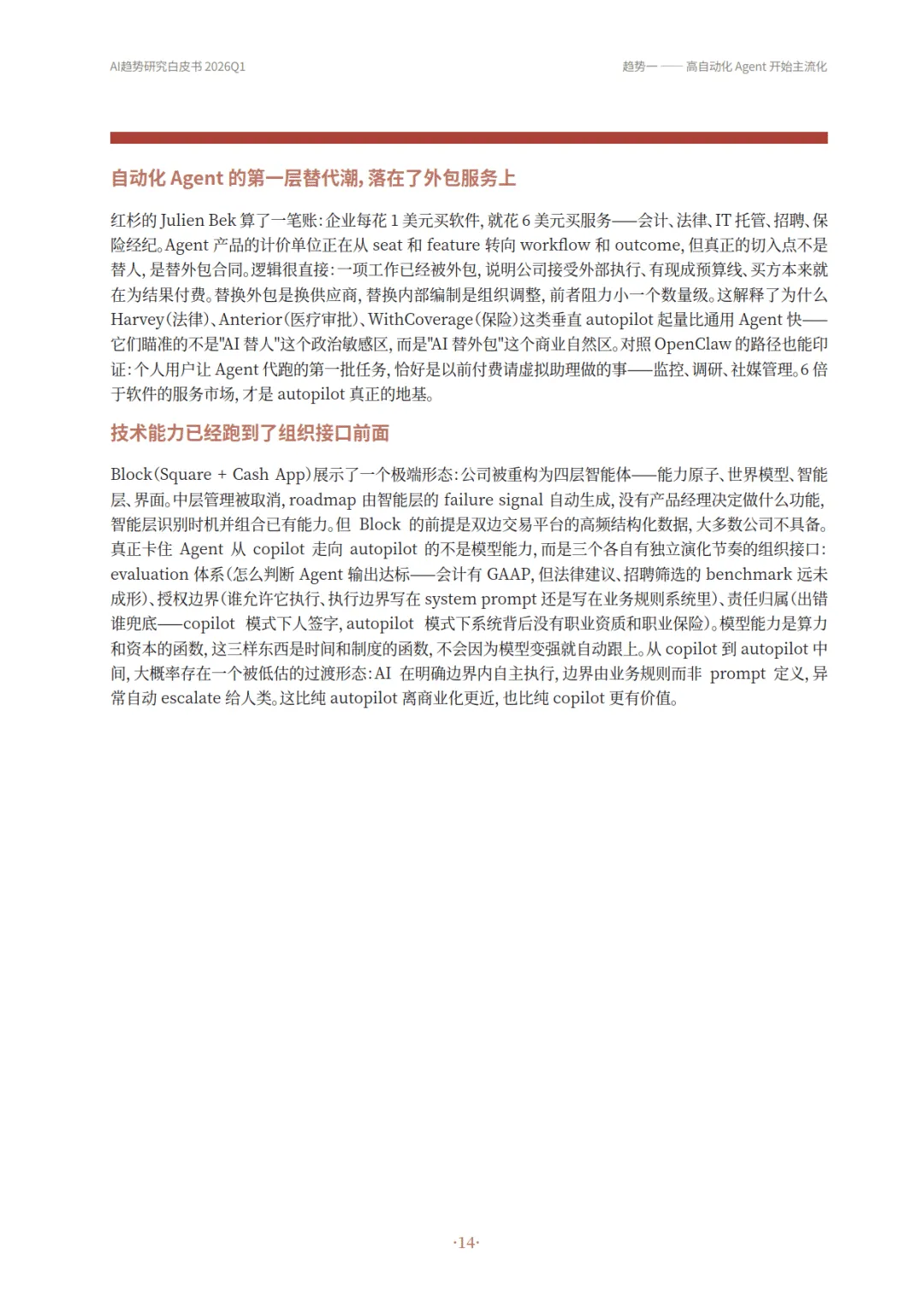 AI趋势研究白皮书 2026Q1

趋势一 —— 高自动化 Agent 开始主流化

自动化 Agent 的第一层替代潮，落在了外包服务上

红杉的 Julien Bek 算了一笔账：企业每花 1 美元买软件，就花 6 美元买服务——会计、法律、IT 托管、招聘、保险经纪。Agent 产品的计价单位正在从 seat 和 feature 转向 workflow 和 outcome，但真正的切入点不是替人，是替外包合同。逻辑很直接：一项工作已经被外包，说明公司接受外部执行、有现成预算线、买方本来就在为结果付费。替换外包是换供应商，替换内部编制是组织调整，前者阻力小一个数量级。这解释了为什么 Harvey（法律）、Anterior（医疗审批）、WithCoverage（保险）这类垂直 autopilot 起量比通用 Agent 快——它们瞄准的不是"AI 替人"这个政治敏感区，而是"AI 替外包"这个商业自然区。对照 OpenClaw 的路径也能印证：个人用户让 Agent 代跑的第一批任务，恰好是以前付费请虚拟助理做的事——监控、调研、社媒管理。6 倍于软件的服务市场，才是 autopilot 真正的地基。

技术能力已经跑到了组织接口前面

Block（Square + Cash App）展示了一个极端形态：公司被重构为四层智能体——能力原子、世界模型、智能层、界面。中层管理被取消，roadmap 由智能层的 failure signal 自动生成，没有产品经理决定做什么功能，智能层识别时机并组合已有能力。但 Block 的前提是双边交易平台的高频结构化数据，大多数公司不具备。真正卡住 Agent 从 copilot 走向 autopilot 的不是模型能力，而是三个各自有独立演化节奏的组织接口：evaluation 体系（怎么判断 Agent 输出达标——会计有 GAAP，但法律建议、招聘筛选的 benchmark 远未成形）、授权边界（谁允许它执行、执行边界写在 system prompt 还是写在业务规则系统里）、责任归属（出错谁兜底——copilot 模式下人签字，autopilot 模式下系统背后没有职业资质和职业保险）。模型能力是算力和资本的函数，这三样东西是时间和制度的函数，不会因为模型变强就自动跟上。从 copilot 到 autopilot 中间，大概率存在一个被低估的过渡形态：AI 在明确边界内自主执行，边界由业务规则而非 prompt 定义，异常自动 escalate 给人类。这比纯 autopilot 离商业化更近，也比纯 copilot 更有价值。

·14·